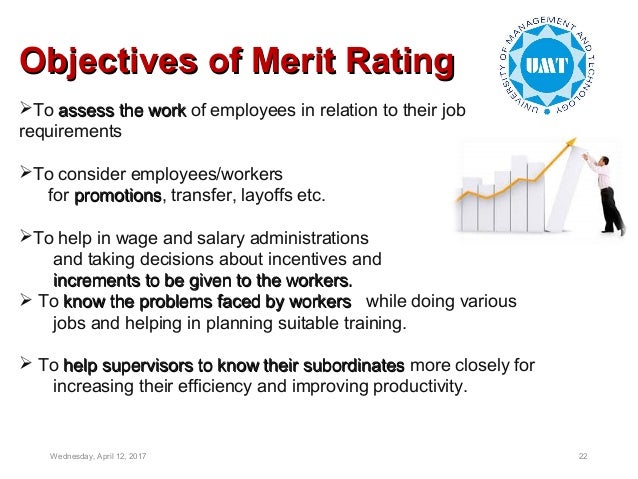 Objectives of Merit Rating

UNIVERSITY OF MANAGEMENT AND TECHNOLOGY
UMT

➢To assess the work of employees in relation to their job requirements

➢To consider employees/workers for promotions, transfer, layoffs etc.

➢To help in wage and salary administrations and taking decisions about incentives and increments to be given to the workers.
➢ To know the problems faced by workers while doing various jobs and helping in planning suitable training.

➢ To help supervisors to know their subordinates more closely for increasing their efficiency and improving productivity.

Wednesday, April 12, 2017

22